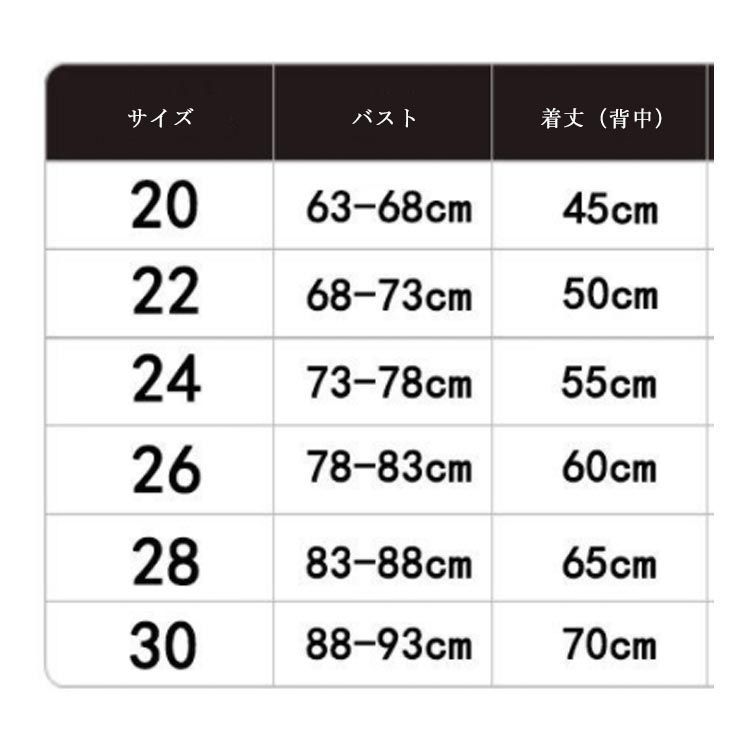 | サイズ | バスト | 着丈（背中） |
|---|---|---|
| 20 | 63-68cm | 45cm |
| 22 | 68-73cm | 50cm |
| 24 | 73-78cm | 55cm |
| 26 | 78-83cm | 60cm |
| 28 | 83-88cm | 65cm |
| 30 | 88-93cm | 70cm |